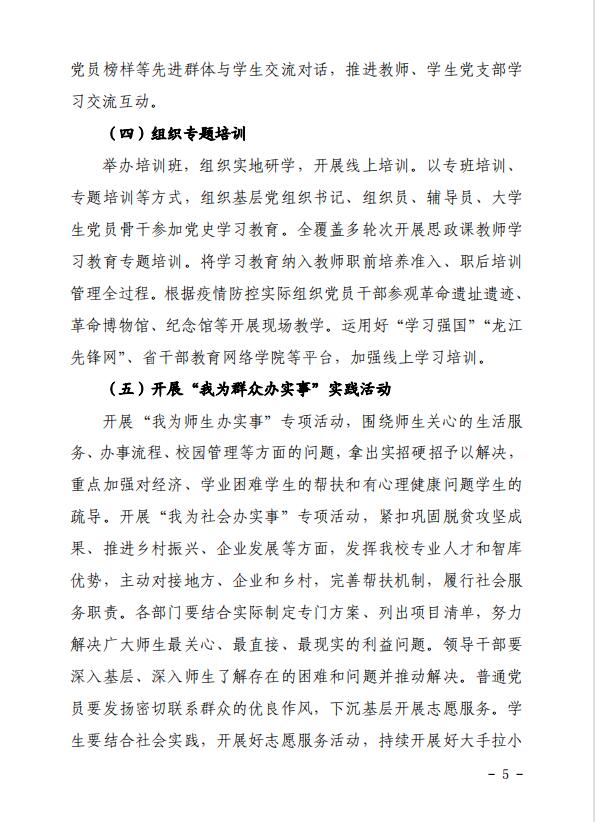 党员榜样等先进群体与学生交流对话，推进教师、学生党支部学习交流互动。

（四）组织专题培训

举办培训班，组织实地研学，开展线上培训。以专班培训、专题培训等方式，组织基层党组织书记、组织员、辅导员、大学生党员骨干参加党史学习教育。全覆盖多轮次开展思政课教师学习教育专题培训。将学习教育纳入教师职前培养准入、职后培训管理全过程。根据疫情防控实际组织党员干部参观革命遗址遗迹、革命博物馆、纪念馆等开展现场教学。运用好“学习强国”“龙江先锋网”、省干部教育网络学院等平台，加强线上学习培训。

（五）开展“我为群众办实事”实践活动

开展“我为师生办实事”专项活动，围绕师生关心的生活服务、办事流程、校园管理等方面的问题，拿出实招硬招予以解决，重点加强对经济、学业困难学生的帮扶和有心理健康问题学生的疏导。开展“我为社会办实事”专项活动，紧扣巩固脱贫攻坚成果、推进乡村振兴、企业发展等方面，发挥我校专业人才和智库优势，主动对接地方、企业和乡村，完善帮扶机制，履行社会服务职责。各部门要结合实际制定专门方案、列出项目清单，努力解决广大师生最关心、最直接、最现实的利益问题。领导干部要深入基层、深入师生了解存在的困难和问题并推动解决。普通党员要发扬密切联系群众的优良作风，下沉基层开展志愿服务。学生要结合社会实践，开展好志愿服务活动，持续开展好大手拉小

- 5 -